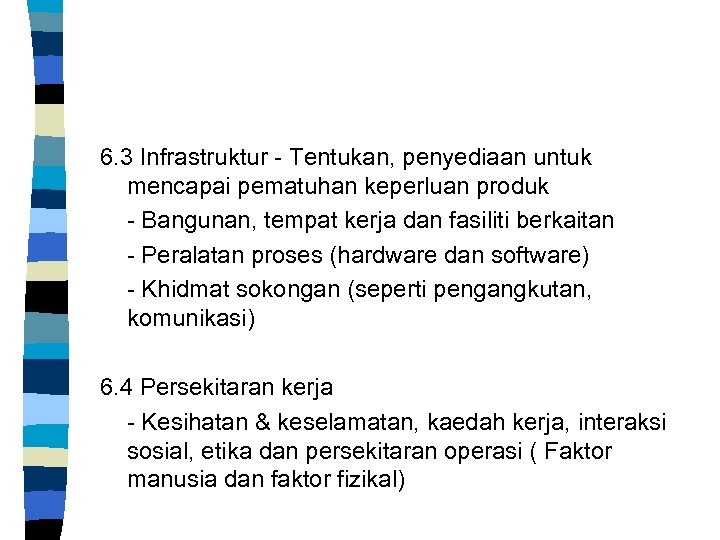 6.3 Infrastruktur - Tentukan, penyediaan untuk mencapai pematuhan keperluan produk

- Bangunan, tempat kerja dan fasiliti berkaitan

- Peralatan proses (hardware dan software)

- Khidmat sokongan (seperti pengangkutan, komunikasi)

6.4 Persekitaran kerja

- Kesihatan & keselamatan, kaedah kerja, interaksi sosial, etika dan persekitaran operasi ( Faktor manusia dan faktor fizikal)